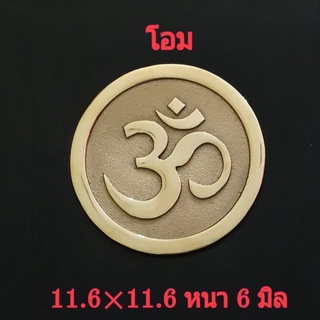 โอม

ॐ

11.6×11.6 หนา 6 มิล